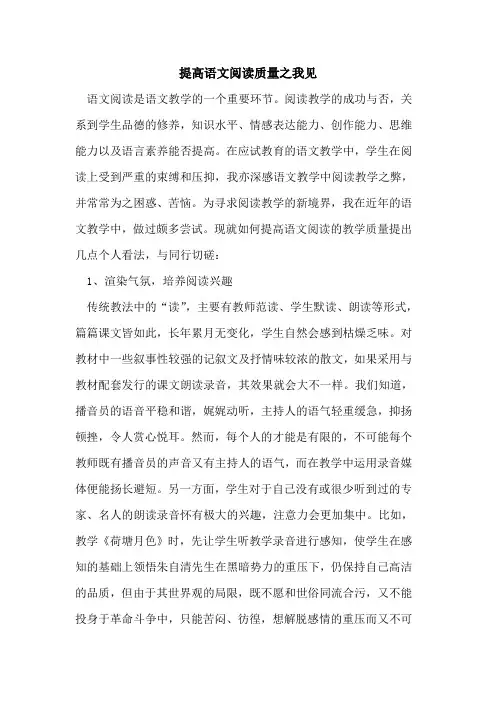 提高语文阅读质量之我见

语文阅读是语文教学的一个重要环节。阅读教学的成功与否，关系到学生品德的修养，知识水平、情感表达能力、创作能力、思维能力以及语言素养能否提高。在应试教育的语文教学中，学生在阅读上受到严重的束缚和压抑，我亦深感语文教学中阅读教学之弊，并常常为之困惑、苦恼。为寻求阅读教学的新境界，我在近年的语文教学中，做过颇多尝试。现就如何提高语文阅读的教学质量提出几点个人看法，与同行切磋：

1、渲染气氛，培养阅读兴趣

传统教法中的“读”，主要有教师范读、学生默读、朗读等形式，篇篇课文皆如此，长年累月无变化，学生自然会感到枯燥乏味。对教材中一些叙事性较强的记叙文及抒情味较浓的散文，如果采用与教材配套发行的课文朗读录音，其效果就会大不一样。我们知道，播音员的语音平稳和谐，娓娓动听，主持人的语气轻重缓急，抑扬顿挫，令人赏心悦耳。然而，每个人的才能是有限的，不可能每个教师既有播音员的声音又有主持人的语气，而在教学中运用录音媒体便能扬长避短。另一方面，学生对于自己没有或很少听到过的专家、名人的朗读录音怀有极大的兴趣，注意力会更加集中。比如，教学《荷塘月色》时，先让学生听教学录音进行感知，使学生在感知的基础上领悟朱自清先生在黑暗势力的重压下，仍保持自己高洁的品质，但由于其世界观的局限，既不愿和世俗同流合污，又不能投身于革命斗争中，只能苦闷、彷徨，想解脱感情的重压而又不可